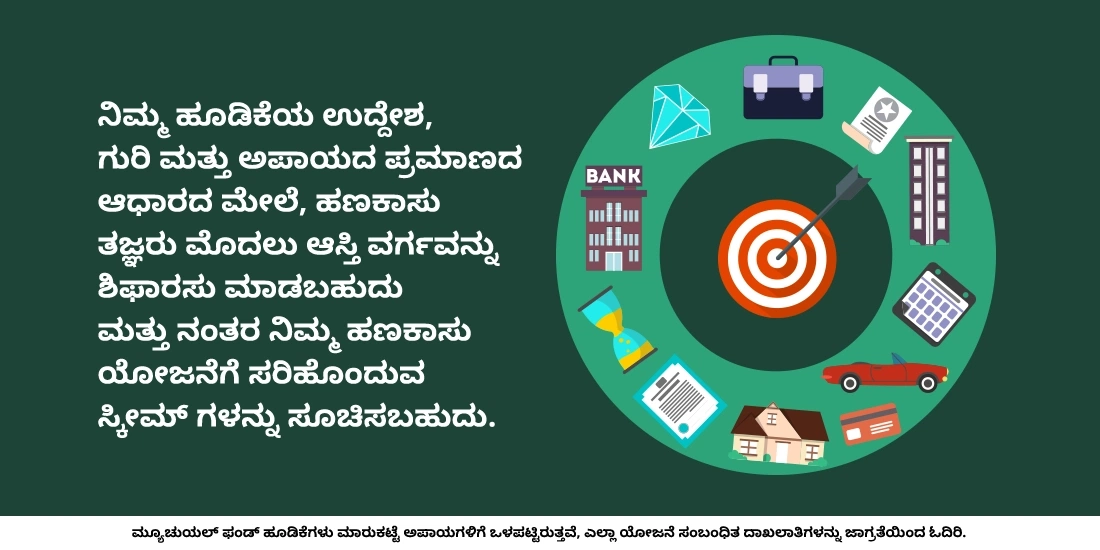 ನಿಮ್ಮ ಹೂಡಿಕೆಯ ಉದ್ದೇಶ, ಗುರಿ ಮತ್ತು ಅಪಾಯದ ಪ್ರಮಾಣದ ಆಧಾರದ ಮೇಲೆ, ಹಣಕಾಸು ತಜ್ಞರು ಮೊದಲು ಆಸ್ತಿ ವರ್ಗವನ್ನು ಶಿಫಾರಸು ಮಾಡಬಹುದು ಮತ್ತು ನಂತರ ನಿಮ್ಮ ಹಣಕಾಸು ಯೋಜನೆಗೆ ಸರಿಹೊಂದುವ ಸ್ಕೀಮ್ ಗಳನ್ನು ಸೂಚಿಸಬಹುದು.

BANK

ಮ್ಯೂಚುಯಲ್ ಫಂಡ್ ಹೂಡಿಕೆಗಳು ಮಾರುಕಟ್ಟೆ ಅಪಾಯಗಳಿಗೆ ಒಳಪಟ್ಟಿರುತ್ತವೆ, ಎಲ್ಲಾ ಯೋಜನೆ ಸಂಬಂಧಿತ ದಾಖಲಾತಿಗಳನ್ನು ಜಾಗ್ರತೆಯಿಂದ ಓದಿರಿ.